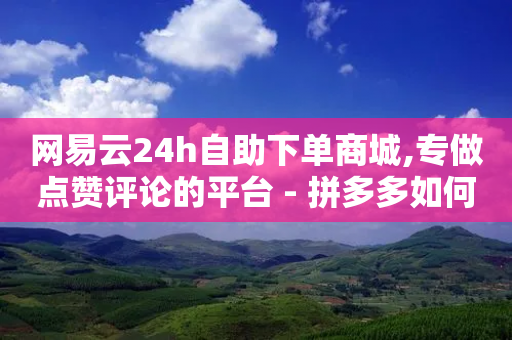 网易云24h自助下单商城,专做点赞评论的平台 - 拼多多如何